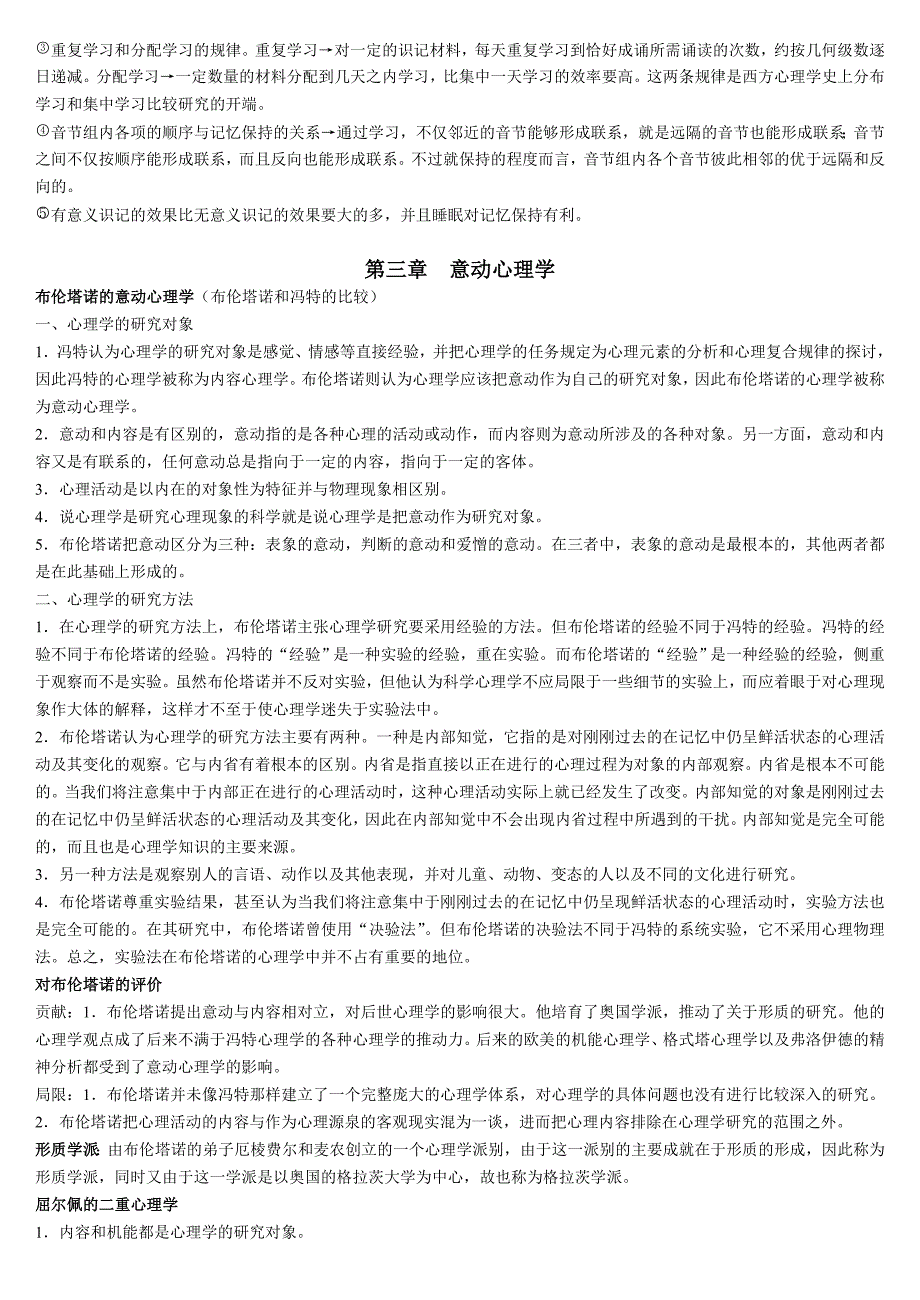 ③重复学习和分配学习的规律。重复学习→对一定的识记材料，每天重复学习到恰好成诵所需诵读的次数，约按几何级数逐日递减。分配学习→一定数量的材料分配到几天之内学习，比集中一天学习的效率要高。这两条规律是西方心理学史上分布学习和集中学习比较研究的开端。

④音节组内各项的顺序与记忆保持的关系→通过学习，不仅邻近的音节能够形成联系，就是远隔的音节也能形成联系；音节之间不仅按顺序能形成联系，而且反向也能形成联系。不过就保持的程度而言，音节组内各个音节彼此相邻的优于远隔和反向的。

⑤有意义识记的效果比无意义识记的效果要大的多，并且睡眠对记忆保持有利。

第三章　意动心理学

布伦塔诺的意动心理学（布伦塔诺和冯特的比较）

一、心理学的研究对象

1．冯特认为心理学的研究对象是感觉、情感等直接经验，并把心理学的任务规定为心理元素的分析和心理复合规律的探讨，因此冯特的心理学被称为内容心理学。布伦塔诺则认为心理学应该把意动作为自己的研究对象，因此布伦塔诺的心理学被称为意动心理学。

2．意动和内容是有区别的，意动指的是各种心理的活动或动作，而内容则为意动所涉及的各种对象。另一方面，意动和内容又是有联系的，任何意动总是指向于一定的内容，指向于一定的客体。

3．心理活动是以内在的对象性为特征并与物理现象相区别。

4．说心理学是研究心理现象的科学就是说心理学是把意动作为研究对象。

5．布伦塔诺把意动区分为三种：表象的意动，判断的意动和爱憎的意动。在三者中，表象的意动是最根本的，其他两者都是在此基础上形成的。

二、心理学的研究方法

1．在心理学的研究方法上，布伦塔诺主张心理学研究要采用经验的方法。但布伦塔诺的经验不同于冯特的经验。冯特的经验不同于布伦塔诺的经验。冯特的“经验”是一种实验的经验，重在实验。而布伦塔诺的“经验”是一种经验的经验，侧重于观察而不是实验。虽然布伦塔诺并不反对实验，但他认为科学心理学不应局限于一些细节的实验上，而应着眼于对心理现象作大体的解释，这样才不至于使心理学迷失于实验法中。

2．布伦塔诺认为心理学的研究方法主要有两种。一种是内部知觉，它指的是对刚刚过去的在记忆中仍呈鲜活状态的心理活动及其变化的观察。它与内省有着根本的区别。内省是指直接以正在进行的心理过程为对象的内部观察。内省是根本不可能的。当我们将注意集中于内部正在进行的心理活动时，这种心理活动实际上就已经发生了改变。内部知觉的对象是刚刚过去的在记忆中仍呈鲜活状态的心理活动及其变化，因此在内部知觉中不会出现内省过程中所遇到的干扰。内部知觉是完全可能的，而且也是心理学知识的主要来源。

3．另一种方法是观察别人的言语、动作以及其他表现，并对儿童、动物、变态的人以及不同的文化进行研究。

4．布伦塔诺尊重实验结果，甚至认为当我们将注意集中于刚刚过去的在记忆中仍呈现鲜活状态的心理活动时，实验方法也是完全可能的。在其研究中，布伦塔诺曾使用“决验法”。但布伦塔诺的决验法不同于冯特的系统实验，它不采用心理物理法。总之，实验法在布伦塔诺的心理学中并不占有重要的地位。

对布伦塔诺的评价

贡献：1．布伦塔诺提出意动与内容相对立，对后世心理学的影响很大。他培育了奥国学派，推动了关于形质的研究。他的心理学观点成了后来不满于冯特心理学的各种心理学的推动力。后来的欧美的机能心理学、格式塔心理学以及弗洛伊德的精神分析都受到了意动心理学的影响。

局限：1．布伦塔诺并未像冯特那样建立了一个完整庞大的心理学体系，对心理学的具体问题也没有进行比较深入的研究。

2．布伦塔诺把心理活动的内容与作为心理源泉的客观现实混为一谈，进而把心理内容排除在心理学研究的范围之外。

形质学派　由布伦塔诺的弟子厄棱费尔和麦农创立的一个心理学派别，由于这一派别的主要成就在于形质的形成，因此称为形质学派，同时又由于这一学派是以奥国的格拉茨大学为中心，故也称为格拉茨学派。

屈尔佩的二重心理学

1．内容和机能都是心理学的研究对象。